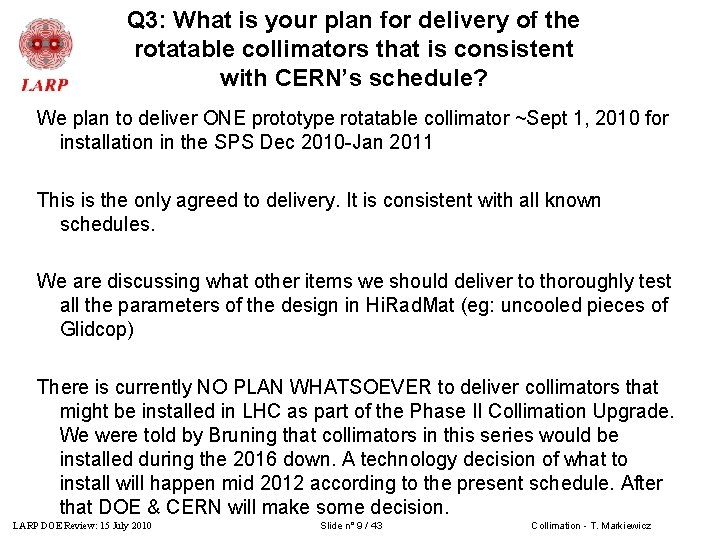 LARP

Q3: What is your plan for delivery of the rotatable collimators that is consistent with CERN's schedule?

We plan to deliver ONE prototype rotatable collimator ~Sept 1, 2010 for installation in the SPS Dec 2010-Jan 2011

This is the only agreed to delivery. It is consistent with all known schedules.

We are discussing what other items we should deliver to thoroughly test all the parameters of the design in HiRadMat (eg: uncooled pieces of Glidcop)

There is currently NO PLAN WHATSOEVER to deliver collimators that might be installed in LHC as part of the Phase II Collimation Upgrade. We were told by Bruning that collimators in this series would be installed during the 2016 down. A technology decision of what to install will happen mid 2012 according to the present schedule. After that DOE & CERN will make some decision.

LARP DOE Review: 15 July 2010

Slide n° 9 / 43

Collimation - T. Markiewicz